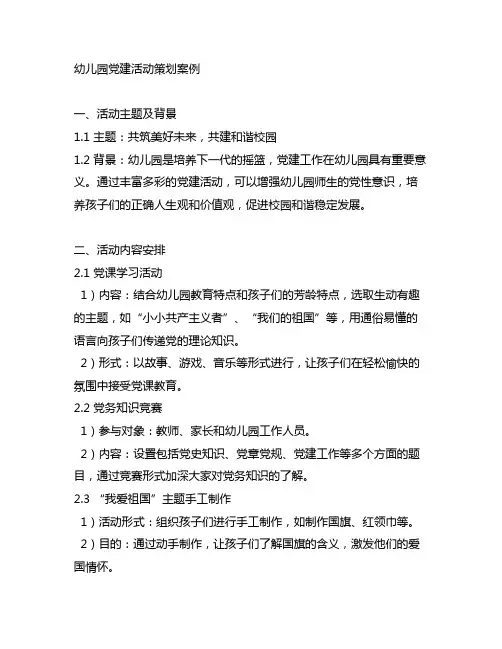 幼儿园党建活动策划案例

一、活动主题及背景
1.1 主题：共筑美好未来，共建和谐校园
1.2 背景：幼儿园是培养下一代的摇篮，党建工作在幼儿园具有重要意义。通过丰富多彩的党建活动，可以增强幼儿园师生的党性意识，培养孩子们的正确人生观和价值观，促进校园和谐稳定发展。

二、活动内容安排
2.1 党课学习活动
1）内容：结合幼儿园教育特点和孩子们的芳龄特点，选取生动有趣的主题，如“小小共产主义者”、“我们的祖国”等，用通俗易懂的语言向孩子们传递党的理论知识。
2）形式：以故事、游戏、音乐等形式进行，让孩子们在轻松愉快的氛围中接受党课教育。
2.2 党务知识竞赛
1）参与对象：教师、家长和幼儿园工作人员。
2）内容：设置包括党史知识、党章党规、党建工作等多个方面的题目，通过竞赛形式加深大家对党务知识的了解。
2.3 “我爱祖国”主题手工制作
1）活动形式：组织孩子们进行手工制作，如制作国旗、红领巾等。
2）目的：通过动手制作，让孩子们了解国旗的含义，激发他们的爱国情怀。